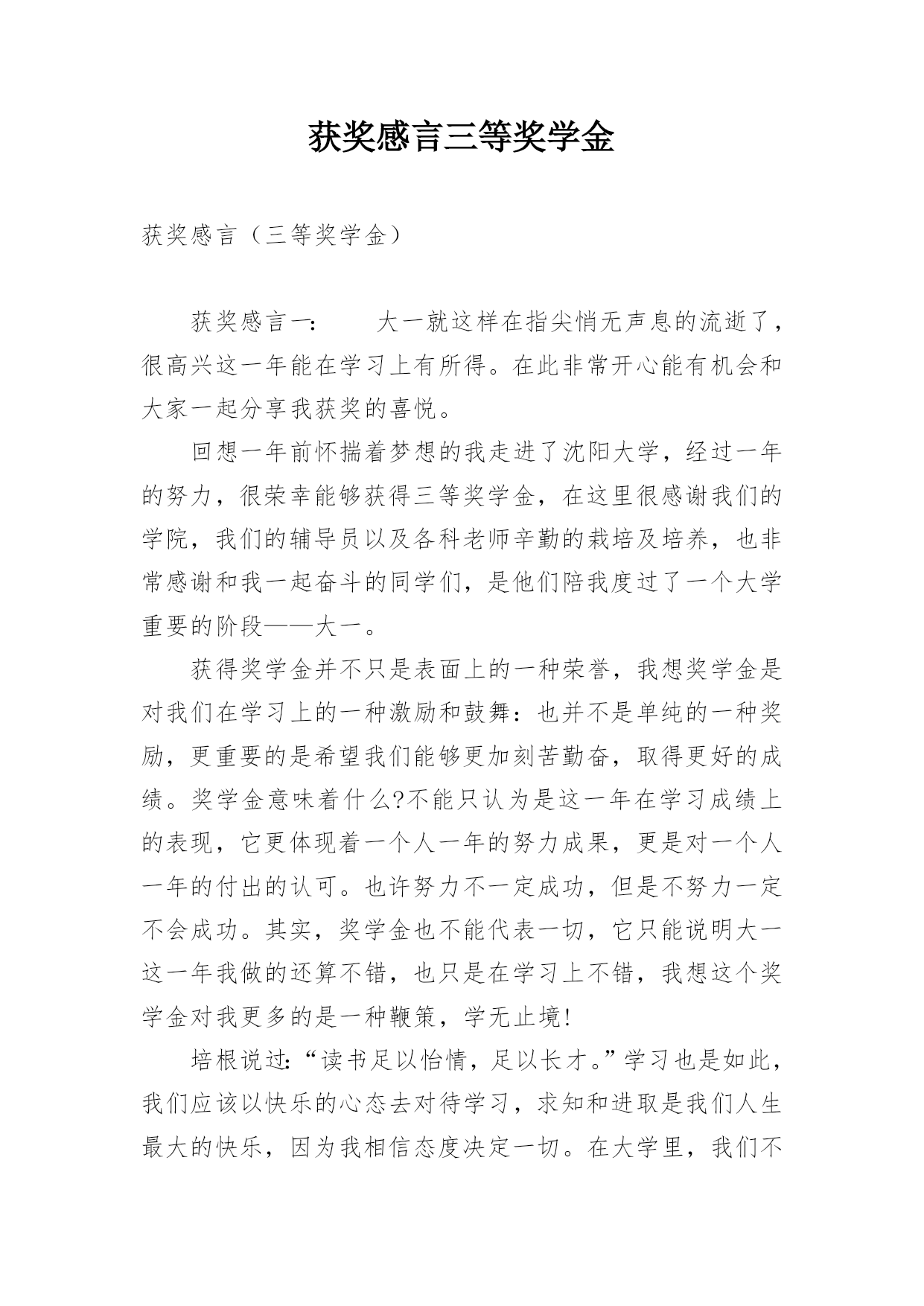 获奖感言三等奖学金

获奖感言（三等奖学金）

获奖感言一：　　大一就这样在指尖悄无声息的流逝了，很高兴这一年能在学习上有所得。在此非常开心能有机会和大家一起分享我获奖的喜悦。

回想一年前怀揣着梦想的我走进了沈阳大学，经过一年的努力，很荣幸能够获得三等奖学金，在这里很感谢我们的学院，我们的辅导员以及各科老师辛勤的栽培及培养，也非常感谢和我一起奋斗的同学们，是他们陪我度过了一个大学重要的阶段——大一。

获得奖学金并不只是表面上的一种荣誉，我想奖学金是对我们在学习上的一种激励和鼓舞：也并不是单纯的一种奖励，更重要的是希望我们能够更加刻苦勤奋，取得更好的成绩。奖学金意味着什么?不能只认为是这一年在学习成绩上的表现，它更体现着一个人一年的努力成果，更是对一个人一年的付出的认可。也许努力不一定成功，但是不努力一定不会成功。其实，奖学金也不能代表一切，它只能说明大一这一年我做的还算不错，也只是在学习上不错，我想这个奖学金对我更多的是一种鞭策，学无止境!

培根说过:“读书足以怡情，足以长才。”学习也是如此，我们应该以快乐的心态去对待学习，求知和进取是我们人生最大的快乐，因为我相信态度决定一切。在大学里，我们不